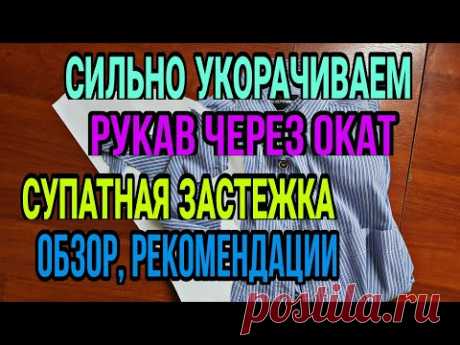 СИЛЬНО УКОРАЧИВАЕМ
РУКАВ ЧЕРЕЗ ОКАТ
СУПАТНАЯ ЗАСТЕЖКА
ОБЗОР, РЕКОМЕНДАЦИИ

postila.ru